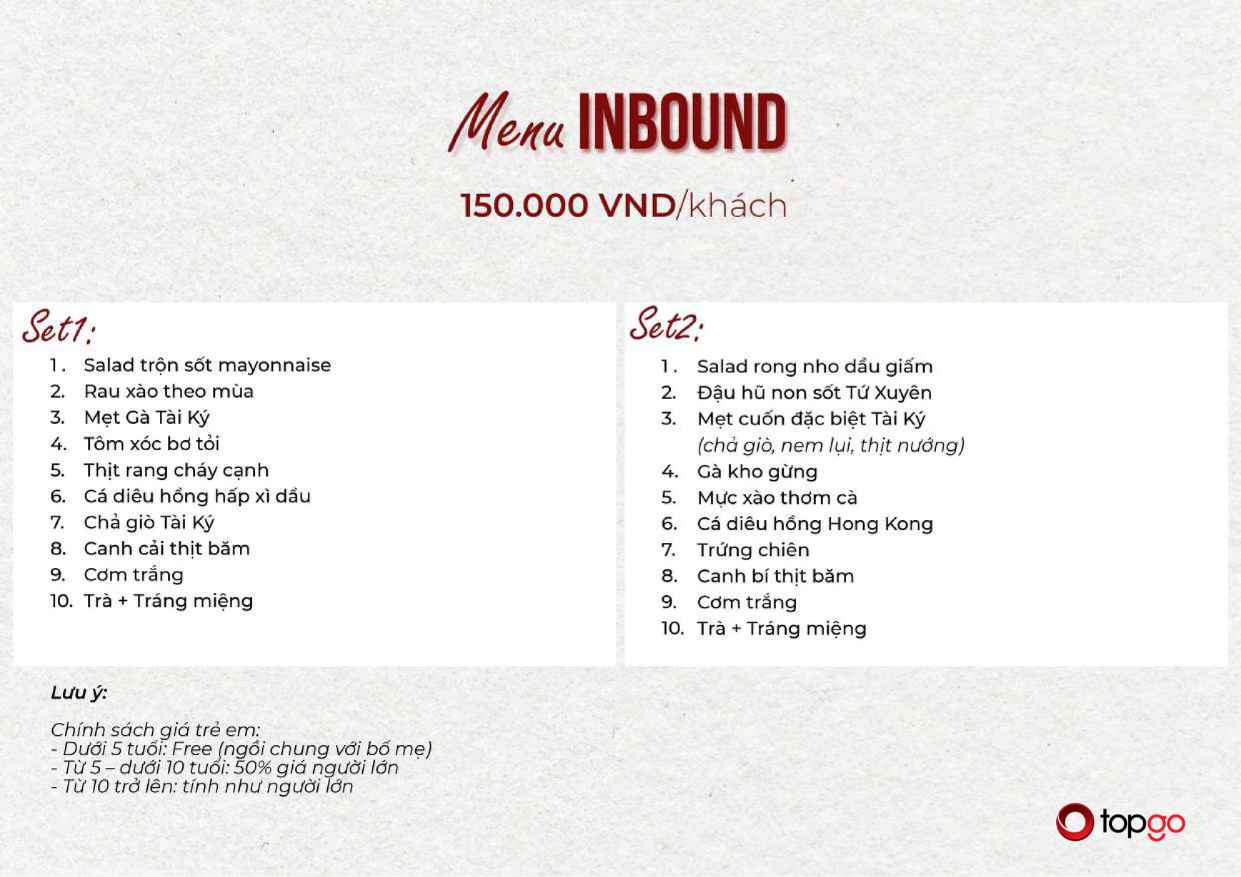 Menu INBOUND

150.000 VND/khách

Set1:

1. Salad trộn sốt mayonnaise
2. Rau xào theo mùa
3. Mẹt Gà Tài Ký
4. Tôm xóc bơ tỏi
5. Thịt rang cháy cạnh
6. Cá diêu hồng hấp xì dầu
7. Chả giò Tài Ký
8. Canh cải thịt băm
9. Cơm trắng
10. Trà + Tráng miệng

Set2:

1. Salad rong nho dầu giấm
2. Đậu hũ non sốt Tứ Xuyên
3. Mẹt cuốn đặc biệt Tài Ký
(chả giò, nem lụi, thịt nướng)
4. Gà kho gừng
5. Mực xào thơm cà
6. Cá diêu hồng Hong Kong
7. Trứng chiên
8. Canh bí thịt băm
9. Cơm trắng
10. Trà + Tráng miệng

Lưu ý:

Chính sách giá trẻ em:
- Dưới 5 tuổi: Free (ngồi chung với bố mẹ)
- Từ 5 – dưới 10 tuổi: 50% giá người lớn
- Từ 10 trở lên: tính như người lớn

topgo